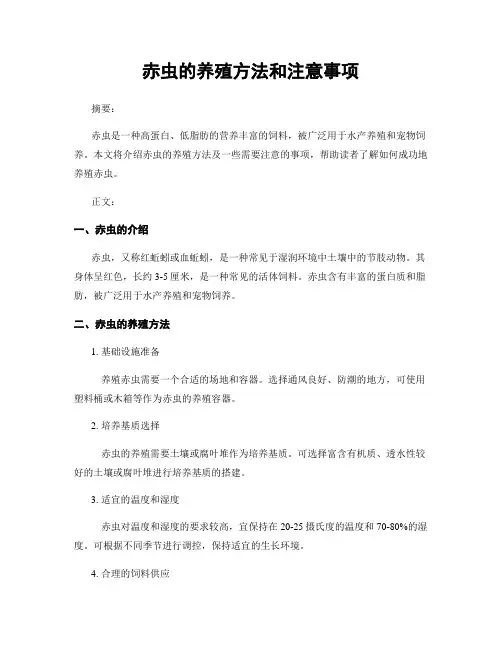 赤虫的养殖方法和注意事项

摘要：

赤虫是一种高蛋白、低脂肪的营养丰富的饲料，被广泛用于水产养殖和宠物饲养。本文将介绍赤虫的养殖方法及一些需要注意的事项，帮助读者了解如何成功地养殖赤虫。

正文：

一、赤虫的介绍

赤虫，又称红蚯蚓或血蚯蚓，是一种常见于湿润环境中土壤中的节肢动物。其身体呈红色，长约 3-5 厘米，是一种常见的活体饲料。赤虫含有丰富的蛋白质和脂肪，被广泛用于水产养殖和宠物饲养。

二、赤虫的养殖方法

1. 基础设施准备

养殖赤虫需要一个合适的场地和容器。选择通风良好、防潮的地方，可使用塑料桶或木箱等作为赤虫的养殖容器。

2. 培养基质选择

赤虫的养殖需要土壤或腐叶堆作为培养基质。可选择富含有机质、透水性较好的土壤或腐叶堆进行培养基质的搭建。

3. 适宜的温度和湿度

赤虫对温度和湿度的要求较高，宜保持在 20-25 摄氏度的温度和 70-80%的湿度。可根据不同季节进行调控，保持适宜的生长环境。

4. 合理的饲料供应